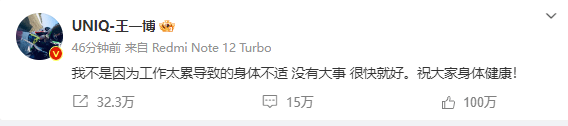 UNIQ-王一博

46分钟前 来自 Redmi Note 12 Turbo

我不是因为工作太累导致的身体不适 没有大事 很快就好。祝大家身体健康！

32.3万

15万

100万